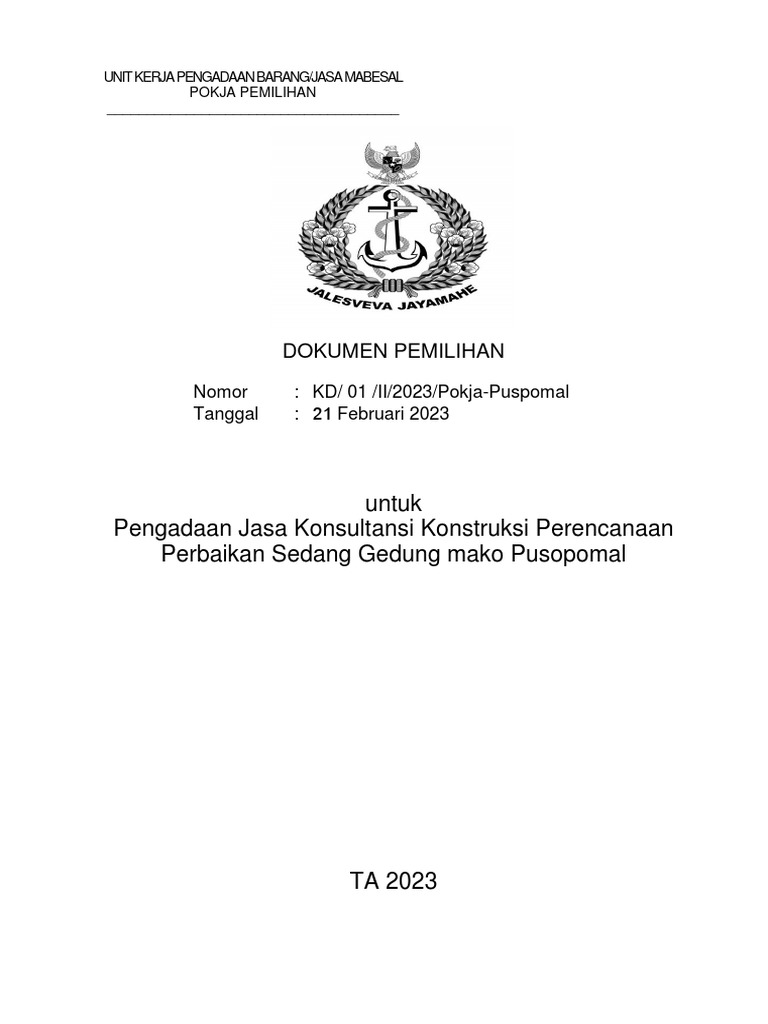 UNIT KERJA PENGADAAN BARANG/JASA MABESAL
POKJA PEMILIHAN

JALESVEVA JAYAMAHE

DOKUMEN PEMILIHAN

Nomor : KD/ 01 /II/2023/Pokja-Puspomal
Tanggal : 21 Februari 2023

untuk
Pengadaan Jasa Konsultansi Konstruksi Perencanaan Perbaikan Sedang Gedung mako Pusopomal

TA 2023